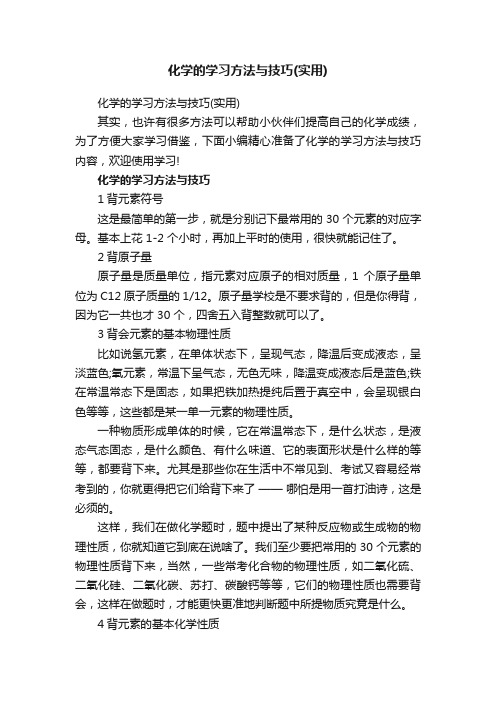 化学的学习方法与技巧(实用)

化学的学习方法与技巧(实用)

其实，也许有很多方法可以帮助小伙伴们提高自己的化学成绩，为了方便大家学习借鉴，下面小编精心准备了化学的学习方法与技巧内容，欢迎使用学习!

化学的学习方法与技巧

1 背元素符号

这是最简单的第一步，就是分别记下最常用的 30 个元素的对应字母。基本上花 1-2 个小时，再加上平时的使用，很快就能记住了。

2 背原子量

原子量是质量单位，指元素对应原子的相对质量，1 个原子量单位为 C12 原子质量的 1/12。原子量学校是不要求背的，但是你得背，因为它一共也才 30 个，四舍五入背整数就可以了。

3 背会元素的基本物理性质

比如说氢元素，在单体状态下，呈现气态，降温后变成液态，呈淡蓝色;氧元素，常温下呈气态，无色无味，降温变成液态后是蓝色;铁在常温常态下是固态，如果把铁加热提纯后置于真空中，会呈现银白色等等，这些都是某一单一元素的物理性质。

一种物质形成单体的时候，它在常温常态下，是什么状态，是液态气态固态，是什么颜色、有什么味道、它的表面形状是什么样的等等，都要背下来。尤其是那些你在生活中不常见到、考试又容易经常考到的，你就更得把它们给背下来了 —— 哪怕是用一首打油诗，这是必须的。

这样，我们在做化学题时，题中提出了某种反应物或生成物的物理性质，你就知道它到底在说啥了。我们至少要把常用的 30 个元素的物理性质背下来，当然，一些常考化合物的物理性质，如二氧化硫、二氧化硅、二氧化碳、苏打、碳酸钙等等，它们的物理性质也需要背会，这样在做题时，才能更快更准地判断题中所提物质究竟是什么。

4 背元素的基本化学性质